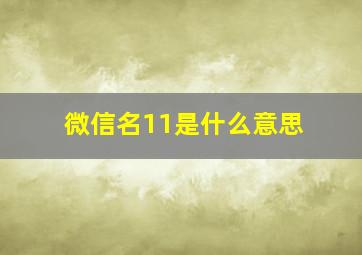 微信名11是什么意思